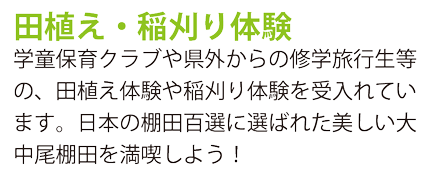 田植え・稲刈り体験

学童保育クラブや県外からの修学旅行生等の、田植え体験や稲刈り体験を受入れています。日本の棚田百選に選ばれた美しい大中尾棚田を満喫しよう！